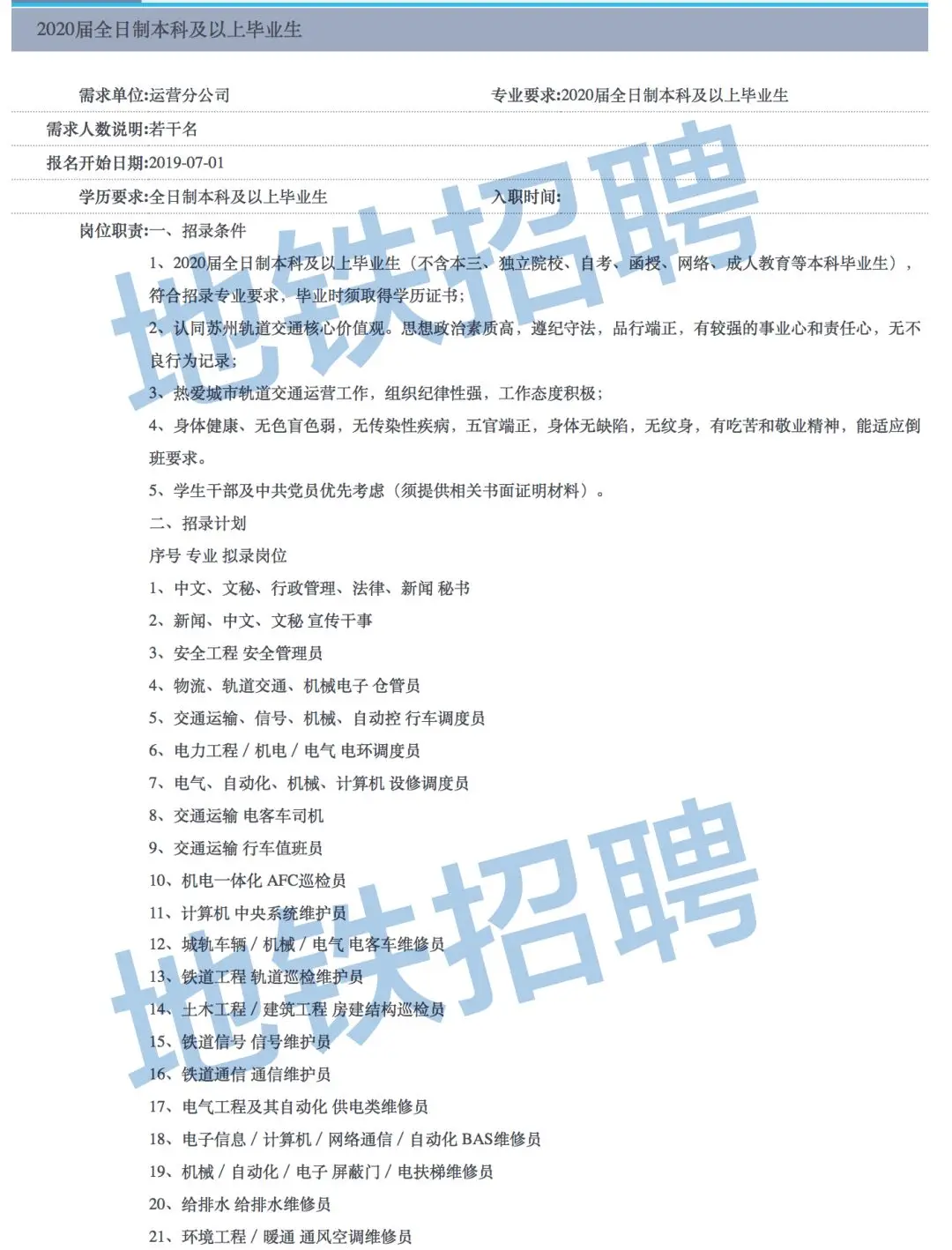 2020届全日制本科及以上毕业生

需求单位:运营分公司

专业要求:2020届全日制本科及以上毕业生

需求人数说明:若干名

报名开始日期:2019-07-01

学历要求:全日制本科及以上毕业生

入职时间:

岗位职责:一、招录条件

1、2020届全日制本科及以上毕业生（不含本三、独立院校、自考、函授、网络、成人教育等本科毕业生），符合招录专业要求，毕业时须取得学历证书;

2、认同苏州轨道交通核心价值观。思想政治素质高，遵纪守法，品行端正，有较强的事业心和责任心，无不良行为记录;

3、热爱城市轨道交通运营工作，组织纪律性强，工作态度积极;

4、身体健康、无色盲色弱，无传染性疾病，五官端正，身体无缺陷，无纹身，有吃苦和敬业精神，能适应倒班要求。

5、学生干部及中共党员优先考虑（须提供相关书面证明材料）。

二、招录计划

序号 专业 拟录岗位

1、中文、文秘、行政管理、法律、新闻 秘书

2、新闻、中文、文秘 宣传干事

3、安全工程 安全管理员

4、物流、轨道交通、机械电子 仓管员

5、交通运输、信号、机械、自动控 行车调度员

6、电力工程 / 机电 / 电气 电环调度员

7、电气、自动化、机械、计算机 设修调度员

8、交通运输 电客车司机

9、交通运输 行车值班员

10、机电一体化 AFC巡检员

11、计算机 中央系统维护员

12、城轨车辆 / 机械 / 电气 电客车维修员

13、铁道工程 轨道巡检维护员

14、土木工程 / 建筑工程 房建结构巡检员

15、铁道信号 信号维护员

16、铁道通信 通信维护员

17、电气工程及其自动化 供电类维修员

18、电子信息 / 计算机 / 网络通信 / 自动化 BAS维修员

19、机械 / 自动化 / 电子 屏蔽门 / 电扶梯维修员

20、给排水 给排水维修员

21、环境工程 / 暖通 通风空调维修员

地铁招聘

地铁招聘